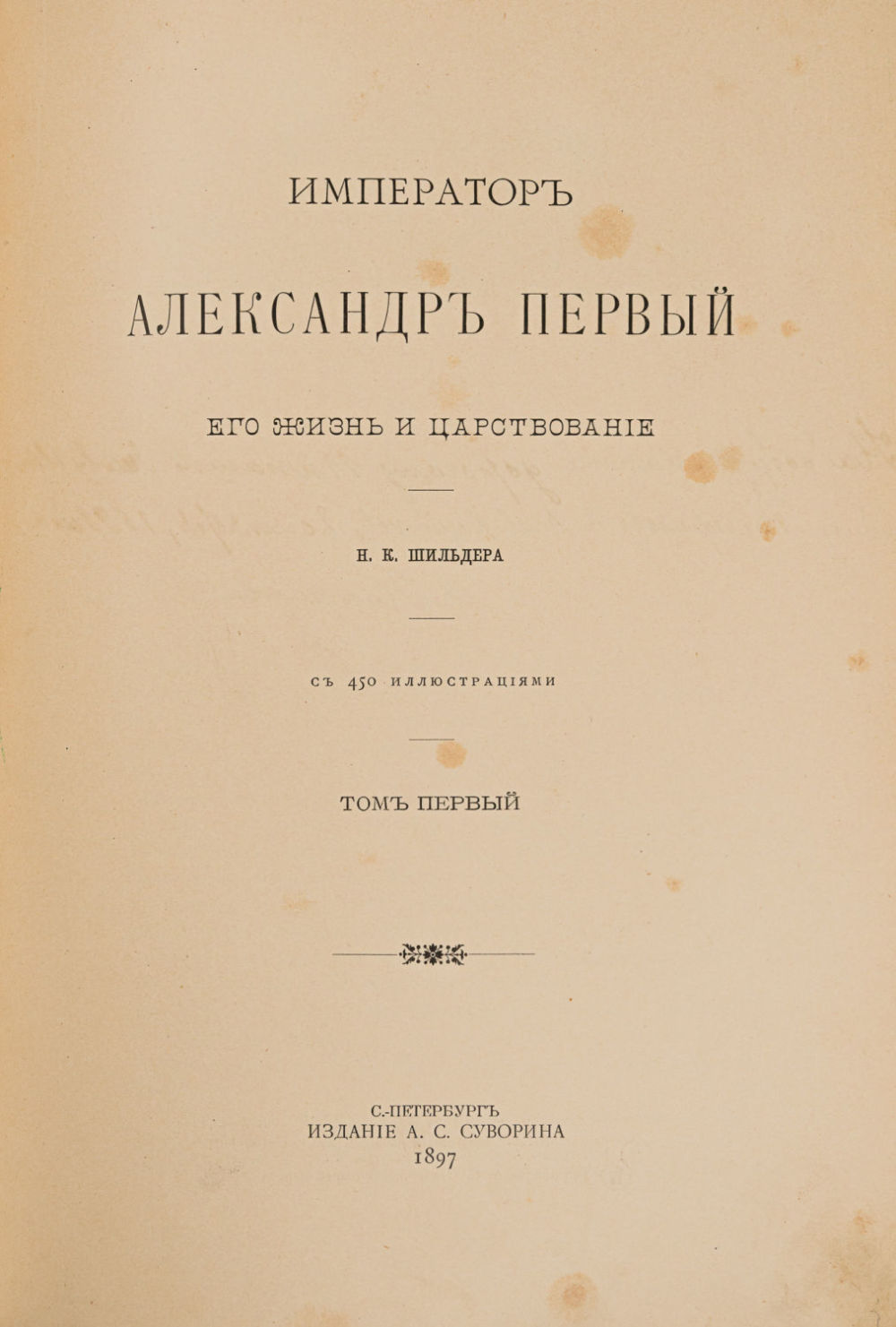 ИМПЕРАТОРЪ

АЛЕКСАНДРЪ ПЕРВЫЙ

ЕГО ЖИЗНЬ И ЦАРСТВОВАНІЕ

Н. К. ШИЛЬДЕРА

СЪ 450 ИЛЛЮСТРАЦІЯМИ

ТОМЪ ПЕРВЫЙ

С.-ПЕТЕРБУРГЪ
ИЗДАНІЕ А. С. СУВОРИНА
1897